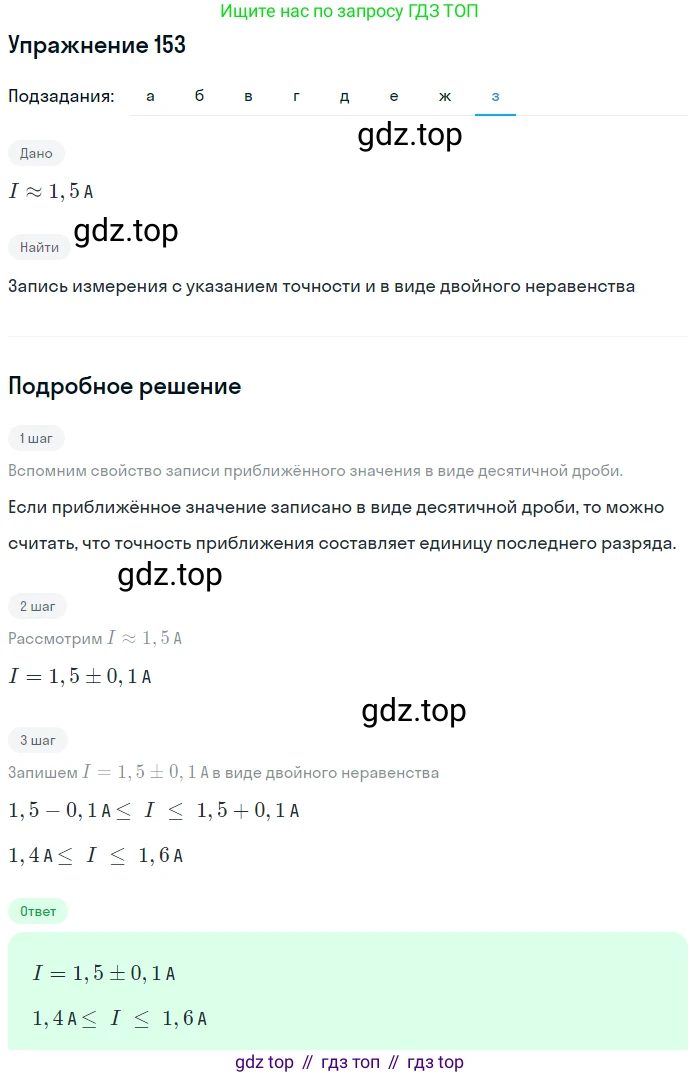 Ищите нас по запросу ГДЗ ТОП

Упражнение 153

Подзадания: а б в г д е ж з

gdz.top

Дано

$I \approx 1,5$ А

gdz.top

Найти

Запись измерения с указанием точности и в виде двойного неравенства

Подробное решение

1 шаг

Вспомним свойство записи приближённого значения в виде десятичной дроби.

Если приближённое значение записано в виде десятичной дроби, то можно считать, что точность приближения составляет единицу последнего разряда.

gdz.top

2 шаг

Рассмотрим $I \approx 1,5$ А

$I = 1,5 \pm 0,1$ А

gdz.top

3 шаг

Запишем $I = 1,5 \pm 0,1$ А в виде двойного неравенства

$1,5 - 0,1$ А $\leq I \leq 1,5 + 0,1$ А

$1,4$ А $\leq I \leq 1,6$ А

Ответ

$I = 1,5 \pm 0,1$ А

$1,4$ А $\leq I \leq 1,6$ А

gdz top // гдз топ // гдз top